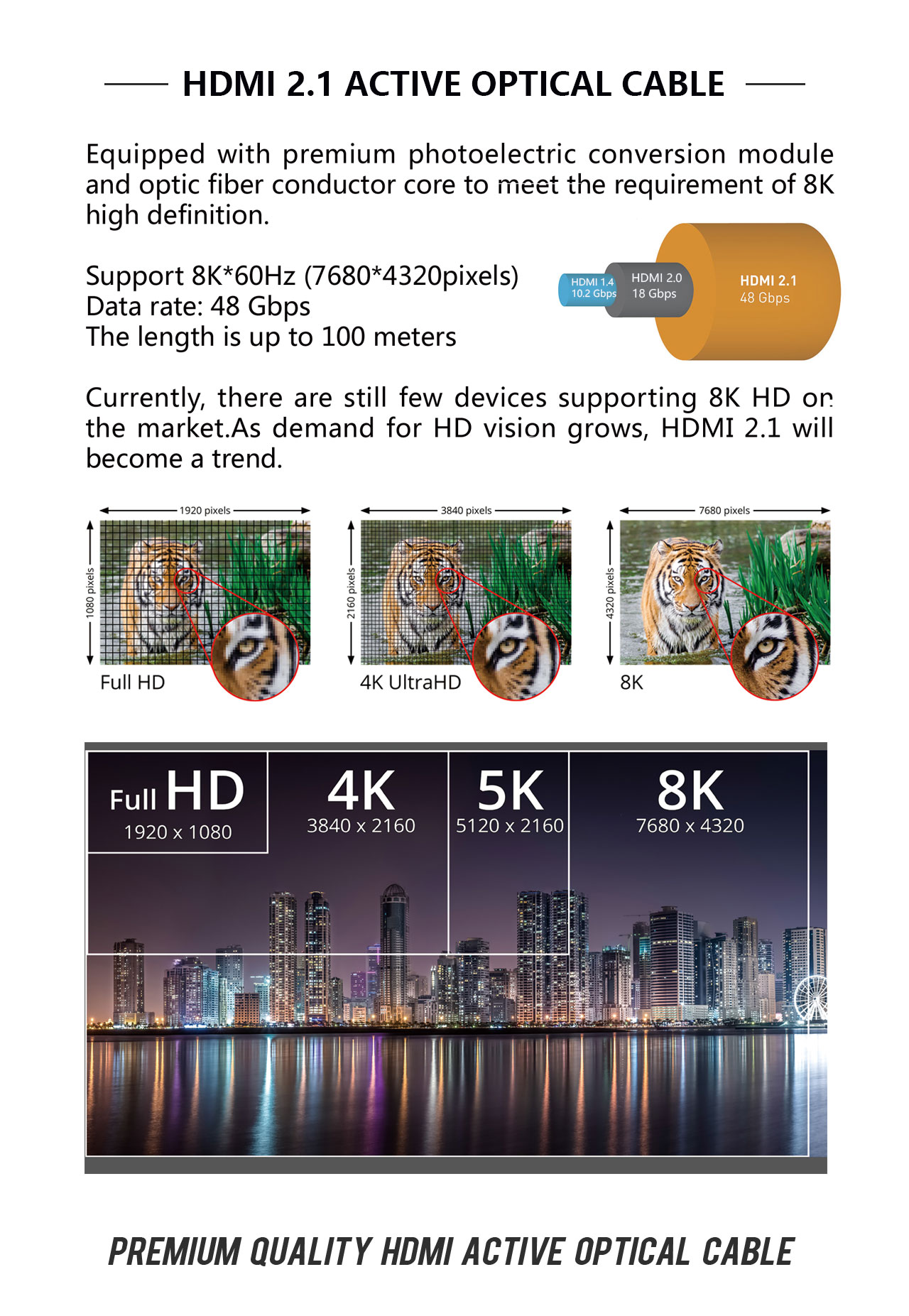 HDMI 2.1 ACTIVE OPTICAL CABLE

Equipped with premium photoelectric conversion module and optic fiber conductor core to meet the requirement of 8K high definition.

Support 8K*60Hz (7680*4320pixels)
Data rate: 48 Gbps
The length is up to 100 meters

HDMI 1.4 10.2 Gbps
HDMI 2.0 18 Gbps
HDMI 2.1 48 Gbps

Currently, there are still few devices supporting 8K HD on the market.As demand for HD vision grows, HDMI 2.1 will become a trend.

1920 pixels
1080 pixels
Full HD

3840 pixels
2160 pixels
4K UltraHD

7680 pixels
4320 pixels
8K

Full HD
1920 x 1080

4K
3840 x 2160

5K
5120 x 2160

8K
7680 x 4320

PREMIUM QUALITY HDMI ACTIVE OPTICAL CABLE